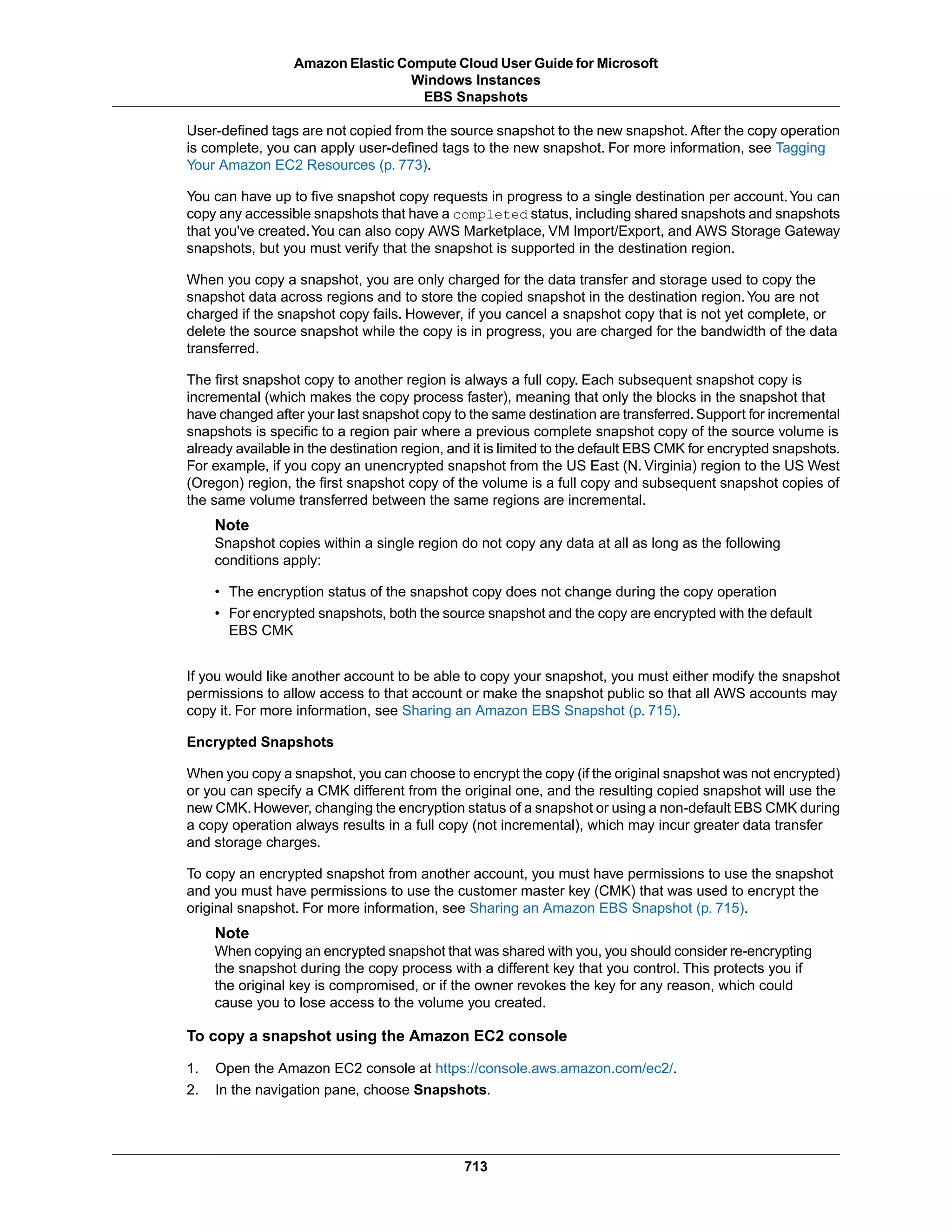 Amazon Elastic Compute Cloud User Guide for Microsoft Windows Instances
EBS Snapshots

User-defined tags are not copied from the source snapshot to the new snapshot. After the copy operation is complete, you can apply user-defined tags to the new snapshot. For more information, see Tagging Your Amazon EC2 Resources (p. 773).

You can have up to five snapshot copy requests in progress to a single destination per account. You can copy any accessible snapshots that have a completed status, including shared snapshots and snapshots that you've created. You can also copy AWS Marketplace, VM Import/Export, and AWS Storage Gateway snapshots, but you must verify that the snapshot is supported in the destination region.

When you copy a snapshot, you are only charged for the data transfer and storage used to copy the snapshot data across regions and to store the copied snapshot in the destination region. You are not charged if the snapshot copy fails. However, if you cancel a snapshot copy that is not yet complete, or delete the source snapshot while the copy is in progress, you are charged for the bandwidth of the data transferred.

The first snapshot copy to another region is always a full copy. Each subsequent snapshot copy is incremental (which makes the copy process faster), meaning that only the blocks in the snapshot that have changed after your last snapshot copy to the same destination are transferred. Support for incremental snapshots is specific to a region pair where a previous complete snapshot copy of the source volume is already available in the destination region, and it is limited to the default EBS CMK for encrypted snapshots. For example, if you copy an unencrypted snapshot from the US East (N. Virginia) region to the US West (Oregon) region, the first snapshot copy of the volume is a full copy and subsequent snapshot copies of the same volume transferred between the same regions are incremental.

Note
Snapshot copies within a single region do not copy any data at all as long as the following conditions apply:

• The encryption status of the snapshot copy does not change during the copy operation
• For encrypted snapshots, both the source snapshot and the copy are encrypted with the default EBS CMK

If you would like another account to be able to copy your snapshot, you must either modify the snapshot permissions to allow access to that account or make the snapshot public so that all AWS accounts may copy it. For more information, see Sharing an Amazon EBS Snapshot (p. 715).

Encrypted Snapshots

When you copy a snapshot, you can choose to encrypt the copy (if the original snapshot was not encrypted) or you can specify a CMK different from the original one, and the resulting copied snapshot will use the new CMK. However, changing the encryption status of a snapshot or using a non-default EBS CMK during a copy operation always results in a full copy (not incremental), which may incur greater data transfer and storage charges.

To copy an encrypted snapshot from another account, you must have permissions to use the snapshot and you must have permissions to use the customer master key (CMK) that was used to encrypt the original snapshot. For more information, see Sharing an Amazon EBS Snapshot (p. 715).

Note
When copying an encrypted snapshot that was shared with you, you should consider re-encrypting the snapshot during the copy process with a different key that you control. This protects you if the original key is compromised, or if the owner revokes the key for any reason, which could cause you to lose access to the volume you created.

To copy a snapshot using the Amazon EC2 console

1. Open the Amazon EC2 console at https://console.aws.amazon.com/ec2/.
2. In the navigation pane, choose Snapshots.

713